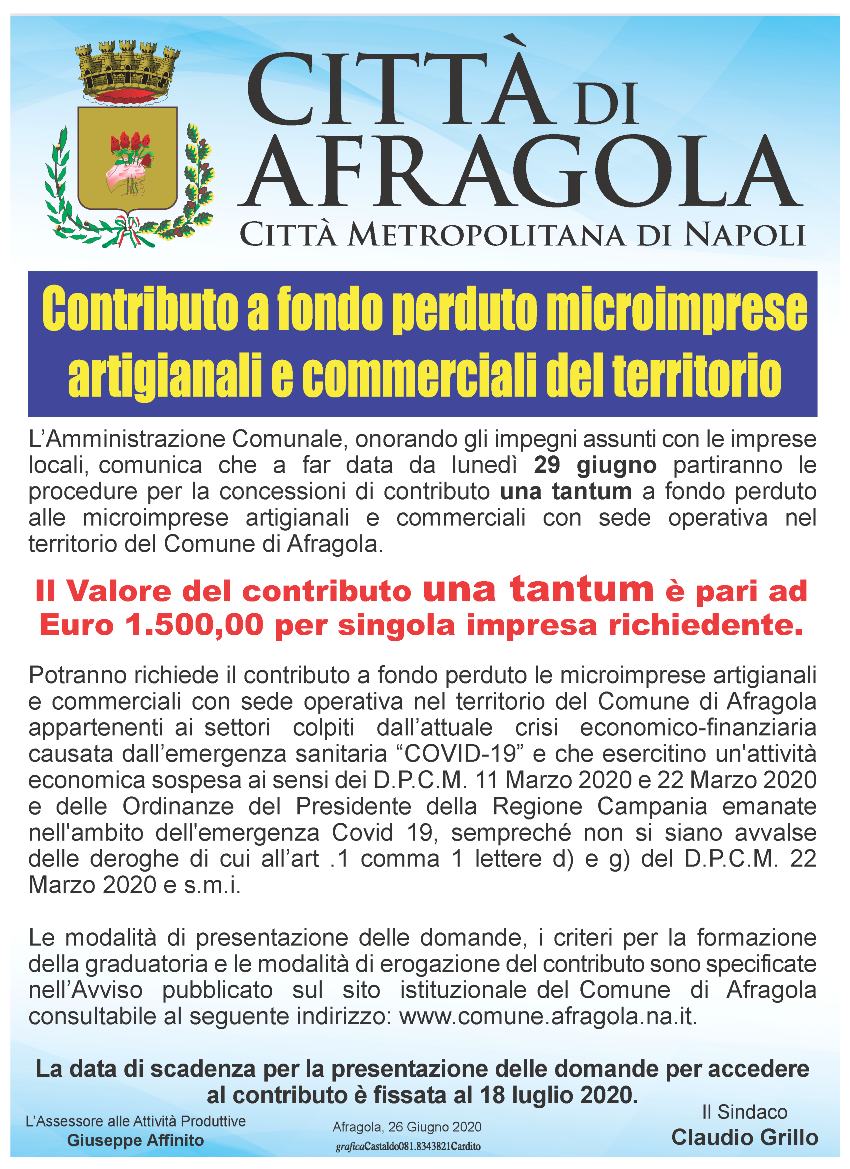 CITTÀ DI AFRAGOLA
CITTÀ METROPOLITANA DI NAPOLI

Contributo a fondo perduto microimprese artigianali e commerciali del territorio

L'Amministrazione Comunale, onorando gli impegni assunti con le imprese locali, comunica che a far data da lunedì 29 giugno partiranno le procedure per la concessioni di contributo una tantum a fondo perduto alle microimprese artigianali e commerciali con sede operativa nel territorio del Comune di Afragola.

Il Valore del contributo una tantum è pari ad Euro 1.500,00 per singola impresa richiedente.

Potranno richiede il contributo a fondo perduto le microimprese artigianali e commerciali con sede operativa nel territorio del Comune di Afragola appartenenti ai settori colpiti dall'attuale crisi economico-finanziaria causata dall'emergenza sanitaria "COVID-19" e che esercitino un'attività economica sospesa ai sensi dei D.P.C.M. 11 Marzo 2020 e 22 Marzo 2020 e delle Ordinanze del Presidente della Regione Campania emanate nell'ambito dell'emergenza Covid 19, sempreché non si siano avvalse delle deroghe di cui all'art .1 comma 1 lettere d) e g) del D.P.C.M. 22 Marzo 2020 e s.m.i.

Le modalità di presentazione delle domande, i criteri per la formazione della graduatoria e le modalità di erogazione del contributo sono specificate nell'Avviso pubblicato sul sito istituzionale del Comune di Afragola consultabile al seguente indirizzo: www.comune.afragola.na.it.

La data di scadenza per la presentazione delle domande per accedere al contributo è fissata al 18 luglio 2020.

L'Assessore alle Attività Produttive
Giuseppe Affinito

Afragola, 26 Giugno 2020
graficaCastaldo081.8343821Cardito

Il Sindaco
Claudio Grillo